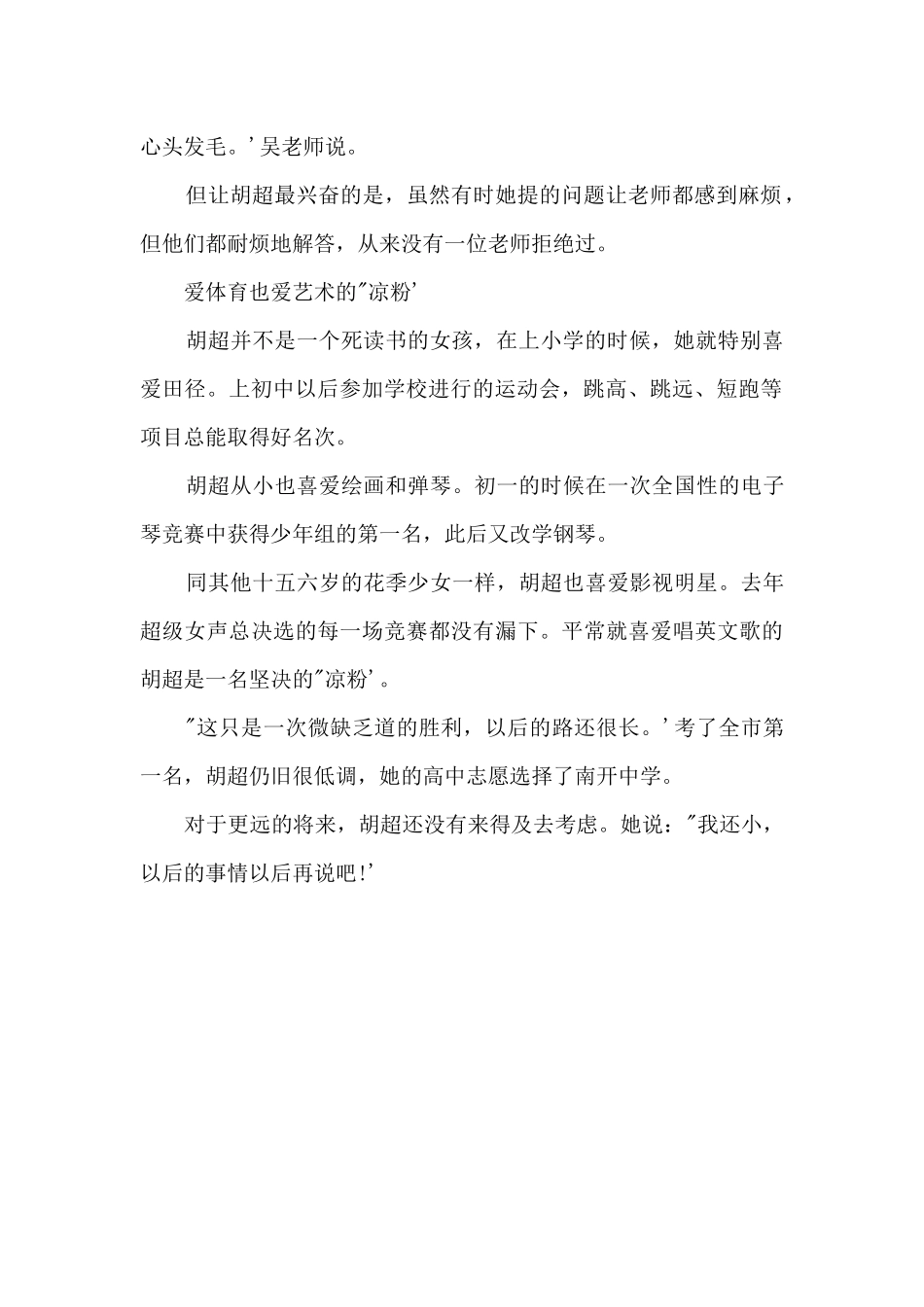 心头发毛。’吴老师说。

但让胡超最兴奋的是，虽然有时她提的问题让老师都感到麻烦，但他们都耐烦地解答，从来没有一位老师拒绝过。

爱体育也爱艺术的"凉粉’

胡超并不是一个死读书的女孩，在上小学的时候，她就特别喜爱田径。上初中以后参加学校进行的运动会，跳高、跳远、短跑等项目总能取得好名次。

胡超从小也喜爱绘画和弹琴。初一的时候在一次全国性的电子琴竞赛中获得少年组的第一名，此后又改学钢琴。

同其他十五六岁的花季少女一样，胡超也喜爱影视明星。去年超级女声总决选的每一场竞赛都没有漏下。平常就喜爱唱英文歌的胡超是一名坚决的"凉粉’。

"这只是一次微缺乏道的胜利，以后的路还很长。’考了全市第一名，胡超仍旧很低调，她的高中志愿选择了南开中学。

对于更远的将来，胡超还没有来得及去考虑。她说："我还小，以后的事情以后再说吧!’